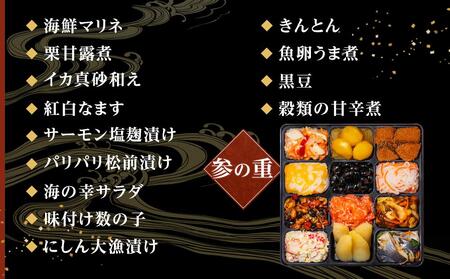 ◆ 海鮮マリネ
◆ 栗甘露煮
◆ イカ真砂和え
◆ 紅白なます
◆ サーモン塩麹漬け
◆ パリパリ松前漬け
◆ 海の幸サラダ
◆ 味付け数の子
◆ にしん大漁漬け

◆ きんとん
◆ 魚卵うま煮
◆ 黒豆
◆ 穀類の甘辛煮

参の重